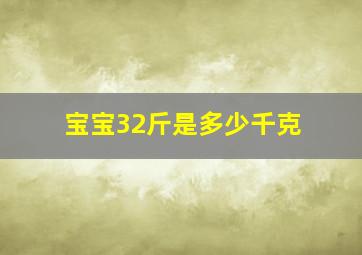 宝宝32斤是多少千克